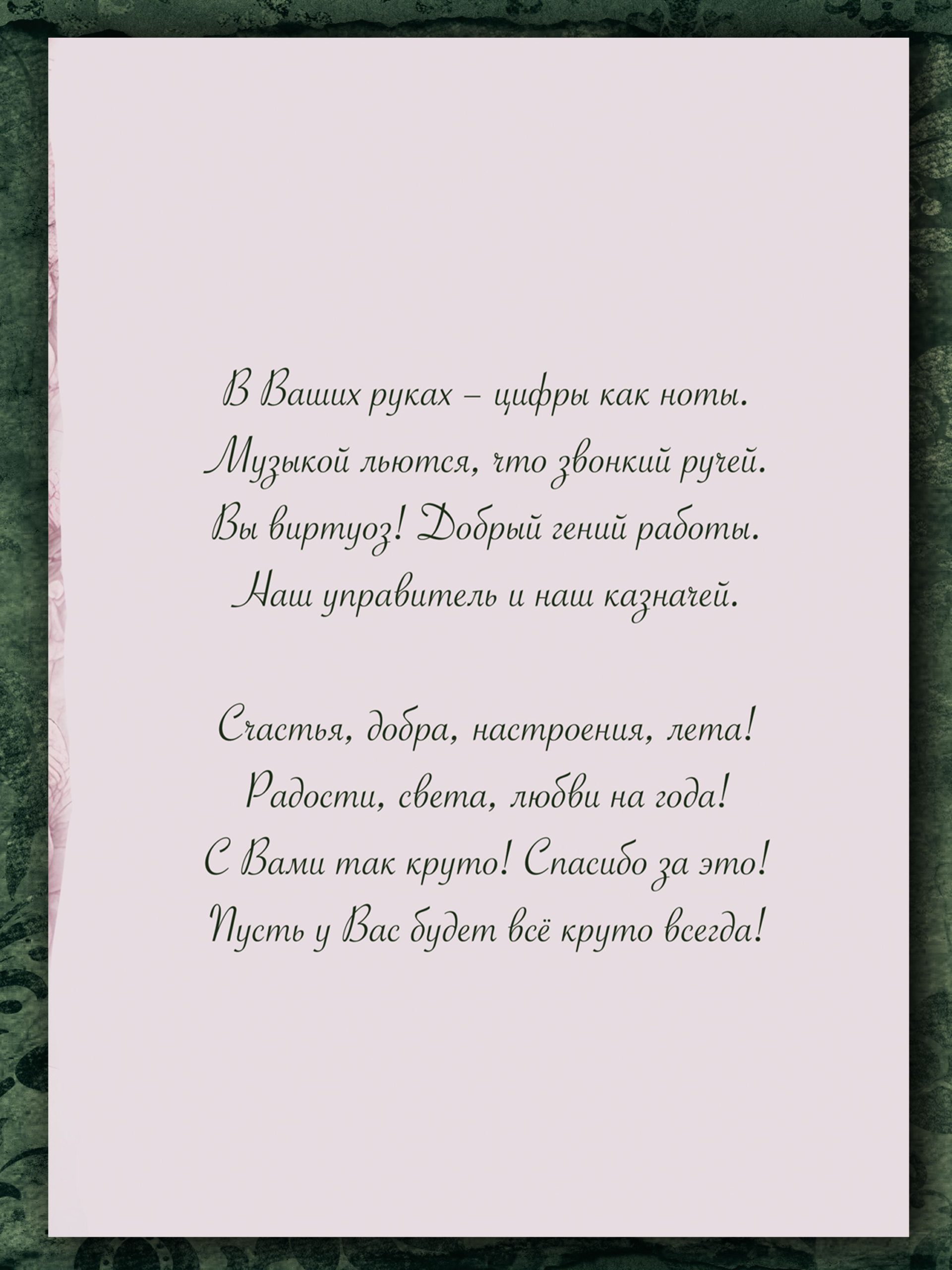 В Ваших руках – цифры как ноты.
Музыкой льются, что звонкий ручей.
Вы виртуоз! Добрый гений работы.
Наш управитель и наш казначей.

Счастья, добра, настроения, лета!
Радости, света, любви на года!
С Вами так круто! Спасибо за это!
Пусть у Вас будет всё круто всегда!